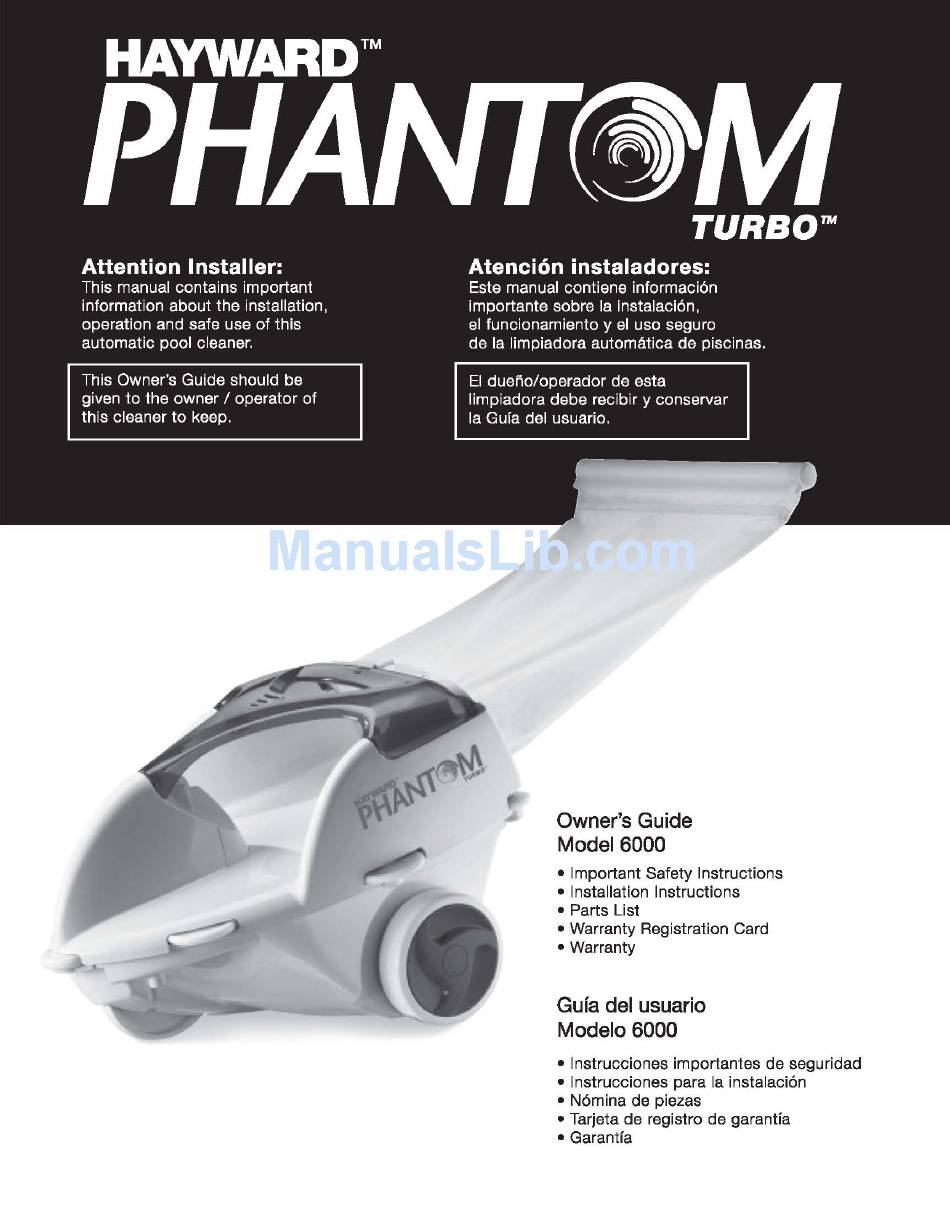 HAYWARD™
PHANTOM
TURBO™

Attention Installer:
This manual contains important information about the installation, operation and safe use of this automatic pool cleaner.

This Owner's Guide should be given to the owner / operator of this cleaner to keep.

Atención instaladores:
Este manual contiene información importante sobre la instalación, el funcionamiento y el uso seguro de la limpiadora automática de piscinas.

El dueño/operador de esta limpiadora debe recibir y conservar la Guía del usuario.

ManualsLib.com

HAYWARD PHANTOM TURBO

Owner's Guide
Model 6000

• Important Safety Instructions
• Installation Instructions
• Parts List
• Warranty Registration Card
• Warranty

Guía del usuario
Modelo 6000

• Instrucciones importantes de seguridad
• Instrucciones para la instalación
• Nómina de piezas
• Tarjeta de registro de garantía
• Garantía